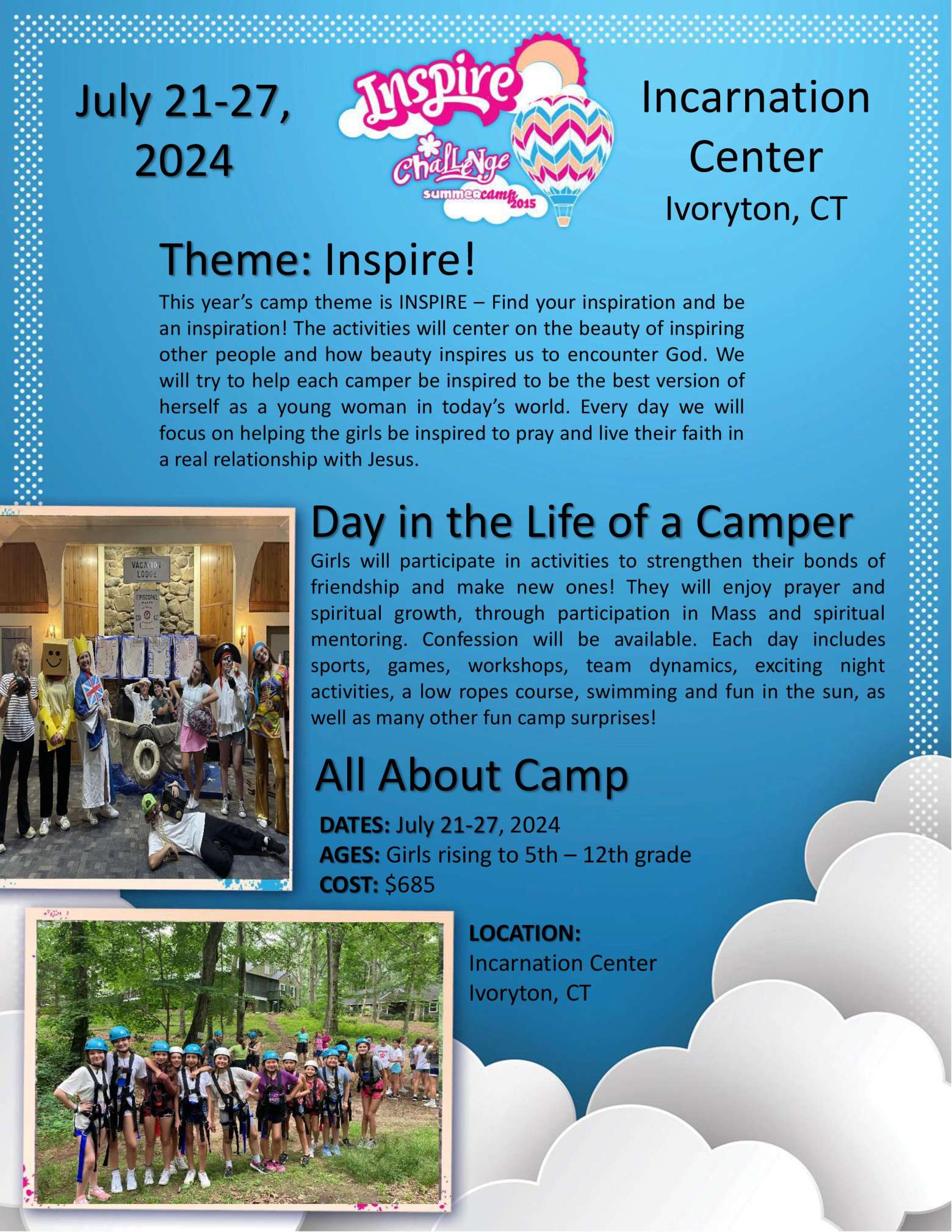 July 21-27, 2024

Inspire
Challenge
summercamp 2015

Incarnation Center
Ivoryton, CT

Theme: Inspire!

This year's camp theme is INSPIRE – Find your inspiration and be an inspiration! The activities will center on the beauty of inspiring other people and how beauty inspires us to encounter God. We will try to help each camper be inspired to be the best version of herself as a young woman in today's world. Every day we will focus on helping the girls be inspired to pray and live their faith in a real relationship with Jesus.

VACATION LODGE
EPISCOPAL

Day in the Life of a Camper

Girls will participate in activities to strengthen their bonds of friendship and make new ones! They will enjoy prayer and spiritual growth, through participation in Mass and spiritual mentoring. Confession will be available. Each day includes sports, games, workshops, team dynamics, exciting night activities, a low ropes course, swimming and fun in the sun, as well as many other fun camp surprises!

All About Camp

DATES: July 21-27, 2024
AGES: Girls rising to 5th – 12th grade
COST: $685

LOCATION:
Incarnation Center
Ivoryton, CT